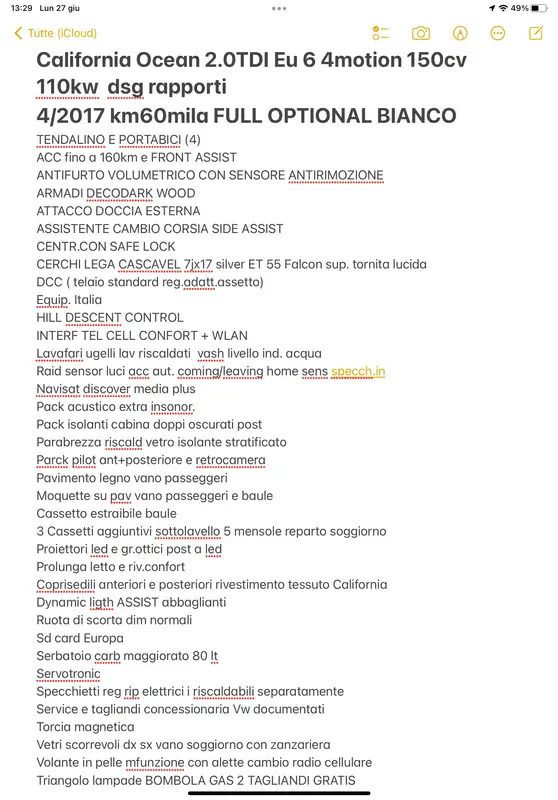 13:29 Lun 27 giu
49%

Tutte (iCloud)

California Ocean 2.0TDI Eu 6 4motion 150cv 110kw dsg rapporti
4/2017 km60mila FULL OPTIONAL BIANCO

TENDALINO E PORTABICI (4)
ACC fino a 160km e FRONT ASSIST
ANTIFURTO VOLUMETRICO CON SENSORE ANTIRIMOZIONE
ARMADI DECODARK WOOD
ATTACCO DOCCIA ESTERNA
ASSISTENTE CAMBIO CORSIA SIDE ASSIST
CENTR.CON SAFE LOCK
CERCHI LEGA CASCAVEL 7jx17 silver ET 55 Falcon sup. tornita lucida
DCC ( telaio standard reg.adatt.assetto)
Equip. Italia
HILL DESCENT CONTROL
INTERF TEL CELL CONFORT + WLAN
Lavafari ugelli lav riscaldati vash livello ind. acqua
Raid sensor luci acc aut. coming/leaving home sens specch.in
Navisat discover media plus
Pack acustico extra insonor.
Pack isolanti cabina doppi oscurati post
Parabrezza riscald vetro isolante stratificato
Parck pilot ant+posteriore e retrocamera
Pavimento legno vano passeggeri
Moquette su pav vano passeggeri e baule
Cassetto estraibile baule
3 Cassetti aggiuntivi sottolavello 5 mensole reparto soggiorno
Proiettori led e gr.ottici post a led
Prolunga letto e riv.confort
Coprisedili anteriori e posteriori rivestimento tessuto California
Dynamic ligth ASSIST abbaglianti
Ruota di scorta dim normali
Sd card Europa
Serbatoio carb maggiorato 80 lt
Servotronic
Specchietti reg rip elettrici i riscaldabili separatamente
Service e tagliandi concessionaria Vw documentati
Torcia magnetica
Vetri scorrevoli dx sx vano soggiorno con zanzariera
Volante in pelle mfunzione con alette cambio radio cellulare
Triangolo lampade BOMBOLA GAS 2 TAGLIANDI GRATIS